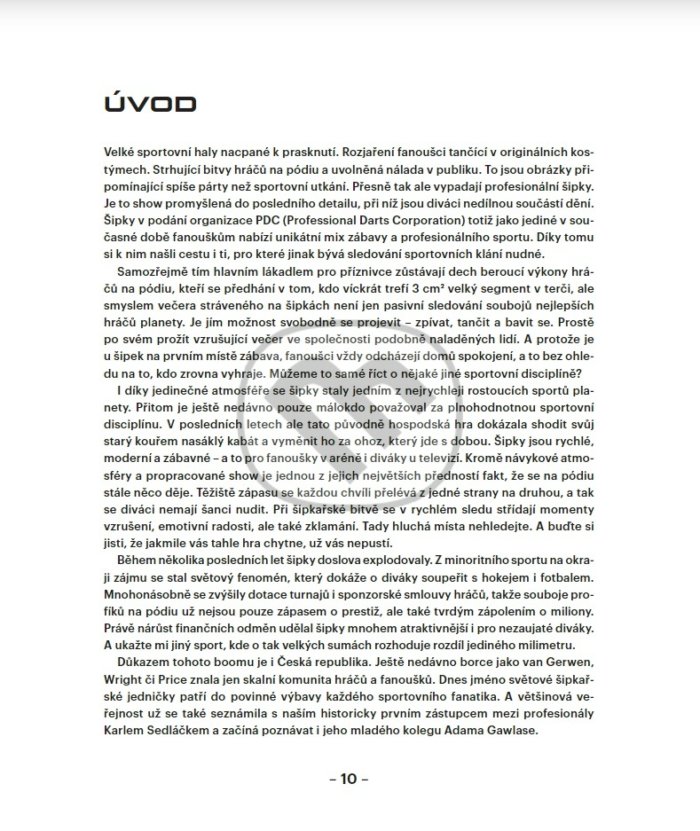 ÚVOD

Velké sportovní haly nacpané k prasknutí. Rozjaření fanoušci tančící v originálních kostýmech. Strhující bitvy hráčů na pódiu a uvolněná nálada v publiku. To jsou obrázky připomínající spíše párty než sportovní utkání. Přesně tak ale vypadají profesionální šipky. Je to show promyšlená do posledního detailu, při níž jsou diváci nedílnou součástí dění. Šipky v podání organizace PDC (Professional Darts Corporation) totiž jako jediné v současné době fanouškům nabízí unikátní mix zábavy a profesionálního sportu. Díky tomu si k nim našli cestu i ti, pro které jinak bývá sledování sportovních klání nudné.

Samozřejmě tím hlavním lákadlem pro příznivce zůstávají dech beroucí výkony hráčů na pódiu, kteří se předhání v tom, kdo víckrát trefí 3 cm² velký segment v terči, ale smyslem večera stráveného na šipkách není jen pasivní sledování soubojů nejlepších hráčů planety. Je jím možnost svobodně se projevit – zpívat, tančit a bavit se. Prostě po svém prožít vzrušující večer ve společnosti podobně naladěných lidí. A protože je u šipek na prvním místě zábava, fanoušci vždy odcházejí domů spokojení, a to bez ohledu na to, kdo zrovna vyhraje. Můžeme to samé říct o nějaké jiné sportovní disciplíně?

I díky jedinečné atmosféře se šipky staly jedním z nejrychleji rostoucích sportů planety. Přitom je ještě nedávno pouze málokdo považoval za plnohodnotnou sportovní disciplínu. V posledních letech ale tato původně hospodská hra dokázala shodit svůj starý kouřem nasáklý kabát a vyměnit ho za ohoz, který jde s dobou. Šipky jsou rychlé, moderní a zábavné – a to pro fanoušky v aréně i diváky u televizí. Kromě návykové atmosféry a propracované show je jednou z jejich největších předností fakt, že se na pódiu stále něco děje. Těžiště zápasu se každou chvíli přelévá z jedné strany na druhou, a tak se diváci nemají šanci nudit. Při šipkařské bitvě se v rychlém sledu střídají momenty vzrušení, emotivní radosti, ale také zklamání. Tady hluchá místa nehledejte. A buďte si jisti, že jakmile vás tahle hra chytne, už vás nepustí.

Během několika posledních let šipky doslova explodovaly. Z minoritního sportu na okraji zájmu se stal světový fenomén, který dokáže o diváky soupeřit s hokejem i fotbalem. Mnohonásobně se zvýšily dotace turnajů i sponzorské smlouvy hráčů, takže souboje profíků na pódiu už nejsou pouze zápasem o prestiž, ale také tvrdým zápolením o miliony. Právě nárůst finančních odměn udělal šipky mnohem atraktivnější i pro nezaujaté diváky. A ukažte mi jiný sport, kde o tak velkých sumách rozhoduje rozdíl jediného milimetru.

Důkazem tohoto boomu je i Česká republika. Ještě nedávno borce jako van Gerwen, Wright či Price znala jen skalní komunita hráčů a fanoušků. Dnes jméno světové šipkařské jedničky patří do povinné výbavy každého sportovního fanatika. A většinová veřejnost už se také seznámila s naším historicky prvním zástupcem mezi profesionály Karlem Sedláčkem a začíná poznávat i jeho mladého kolegu Adama Gawlase.

– 10 –